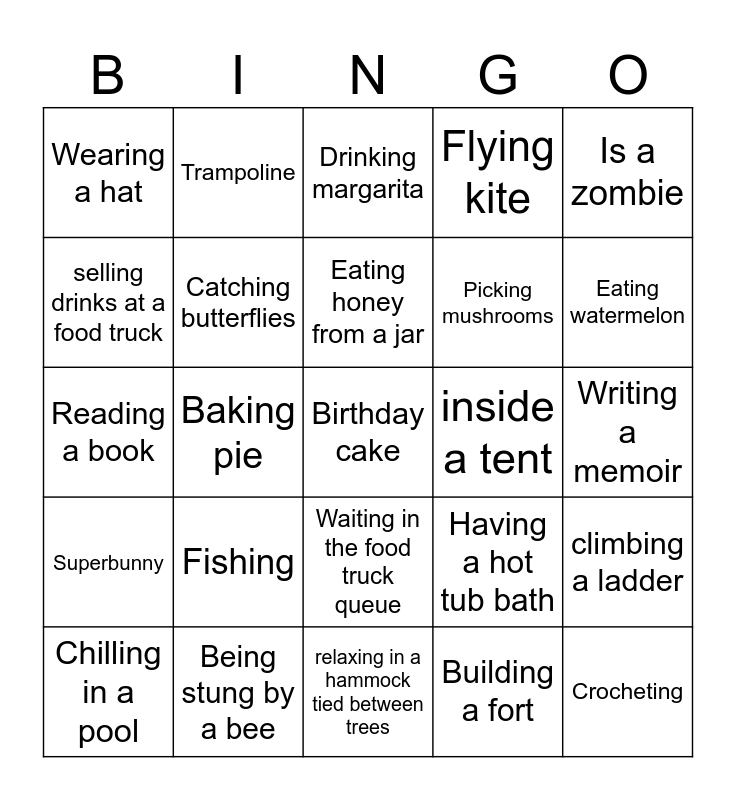 | B | I | N | G | O |
|---|---|---|---|---|
| Wearing a hat | Trampoline | Drinking margarita | Flying kite | Is a zombie |
| selling drinks at a food truck | Catching butterflies | Eating honey from a jar | Picking mushrooms | Eating watermelon |
| Reading a book | Baking pie | Birthday cake | inside a tent | Writing a memoir |
| Superbunny | Fishing | Waiting in the food truck queue | Having a hot tub bath | climbing a ladder |
| Chilling in a pool | Being stung by a bee | relaxing in a hammock tied between trees | Building a fort | Crocheting |